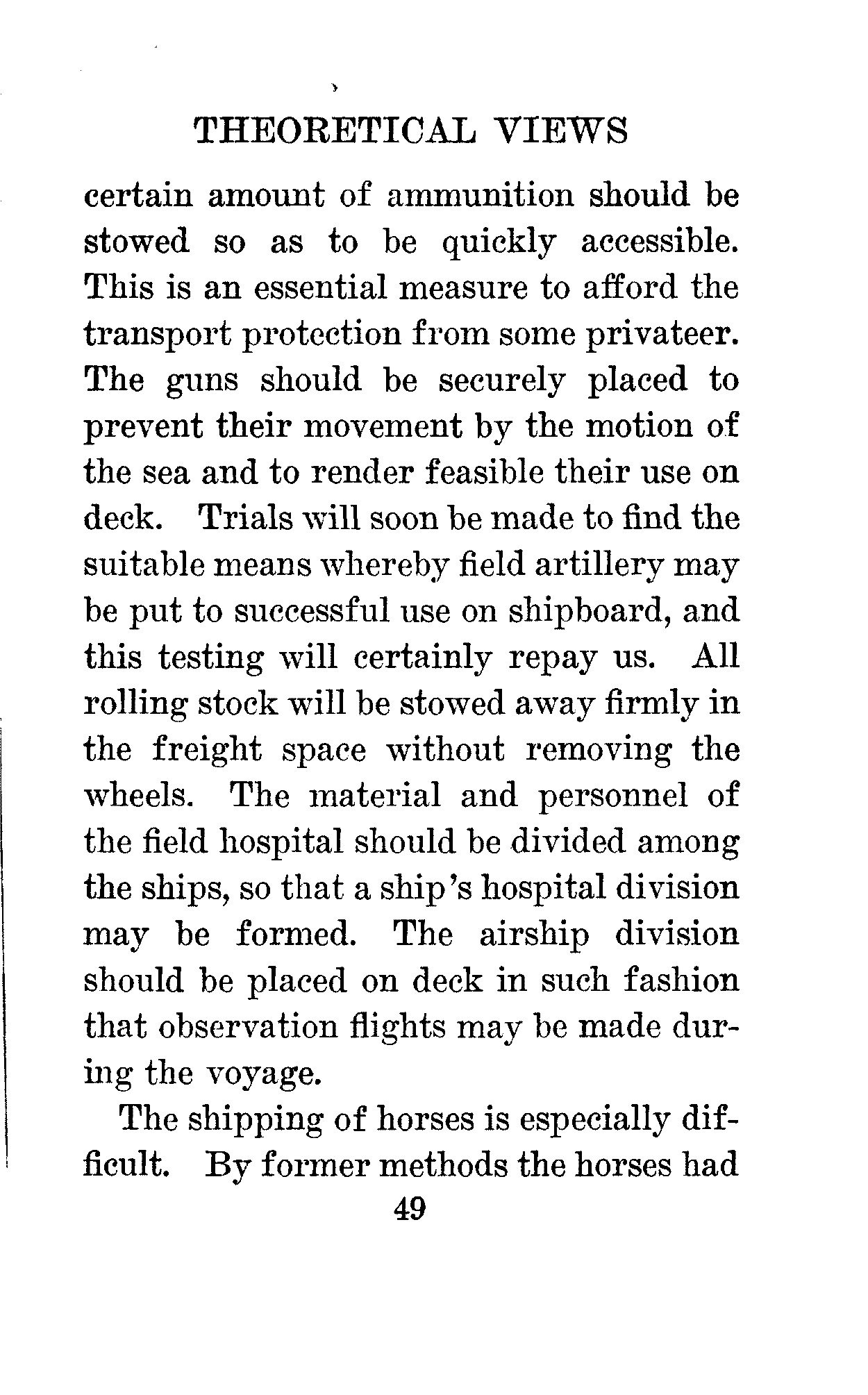 THEORETICAL VIEWS

certain amount of ammunition should be stowed so as to be quickly accessible. This is an essential measure to afford the transport protection from some privateer. The guns should be securely placed to prevent their movement by the motion of the sea and to render feasible their use on deck. Trials will soon be made to find the suitable means whereby field artillery may be put to successful use on shipboard, and this testing will certainly repay us. All rolling stock will be stowed away firmly in the freight space without removing the wheels. The material and personnel of the field hospital should be divided among the ships, so that a ship's hospital division may be formed. The airship division should be placed on deck in such fashion that observation flights may be made during the voyage.

The shipping of horses is especially difficult. By former methods the horses had

49